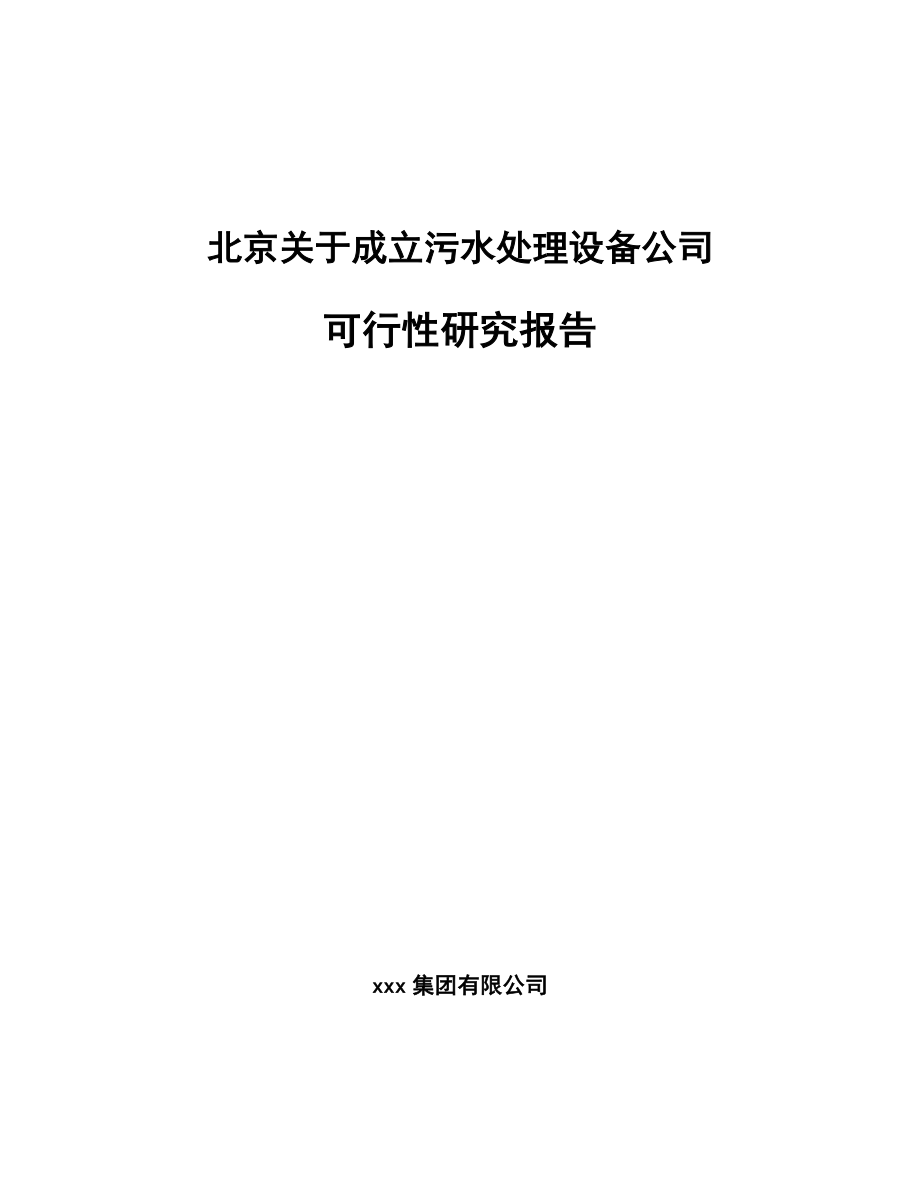 北京关于成立污水处理设备公司

可行性研究报告

xxx 集团有限公司